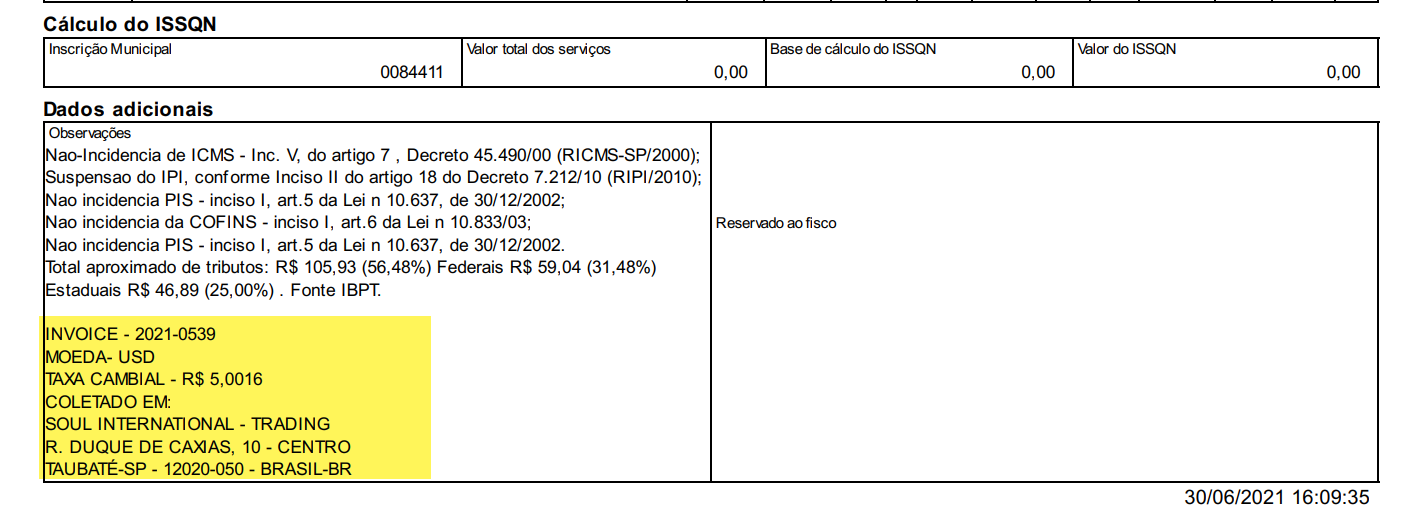 Cálculo do ISSQN

| Inscrição Municipal | Valor total dos serviços | Base de cálculo do ISSQN | Valor do ISSQN |
|---|---|---|---|
| 0084411 | 0,00 | 0,00 | 0,00 |

Dados adicionais

Observações
Nao-Incidencia de ICMS - Inc. V, do artigo 7 , Decreto 45.490/00 (RICMS-SP/2000);
Suspensao do IPI, conforme Inciso II do artigo 18 do Decreto 7.212/10 (RIPI/2010);
Nao incidencia PIS - inciso I, art.5 da Lei n 10.637, de 30/12/2002;
Nao incidencia da COFINS - inciso I, art.6 da Lei n 10.833/03;
Nao incidencia PIS - inciso I, art.5 da Lei n 10.637, de 30/12/2002.
Total aproximado de tributos: R$ 105,93 (56,48%) Federais R$ 59,04 (31,48%)
Estaduais R$ 46,89 (25,00%) . Fonte IBPT.

INVOICE - 2021-0539
MOEDA- USD
TAXA CAMBIAL - R$ 5,0016
COLETADO EM:
SOUL INTERNATIONAL - TRADING
R. DUQUE DE CAXIAS, 10 - CENTRO
TAUBATÉ-SP - 12020-050 - BRASIL-BR

Reservado ao fisco

30/06/2021 16:09:35